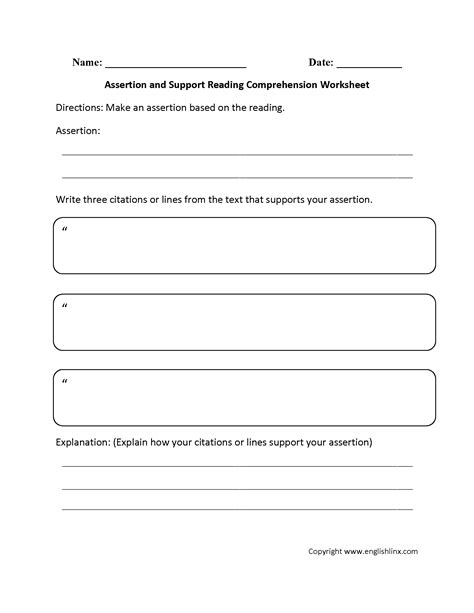 Name: ________________________ Date: ___________

Assertion and Support Reading Comprehension Worksheet

Directions: Make an assertion based on the reading.

Assertion:

Write three citations or lines from the text that supports your assertion.

“

“

“

Explanation: (Explain how your citations or lines support your assertion)

Copyright www.englishlinx.com